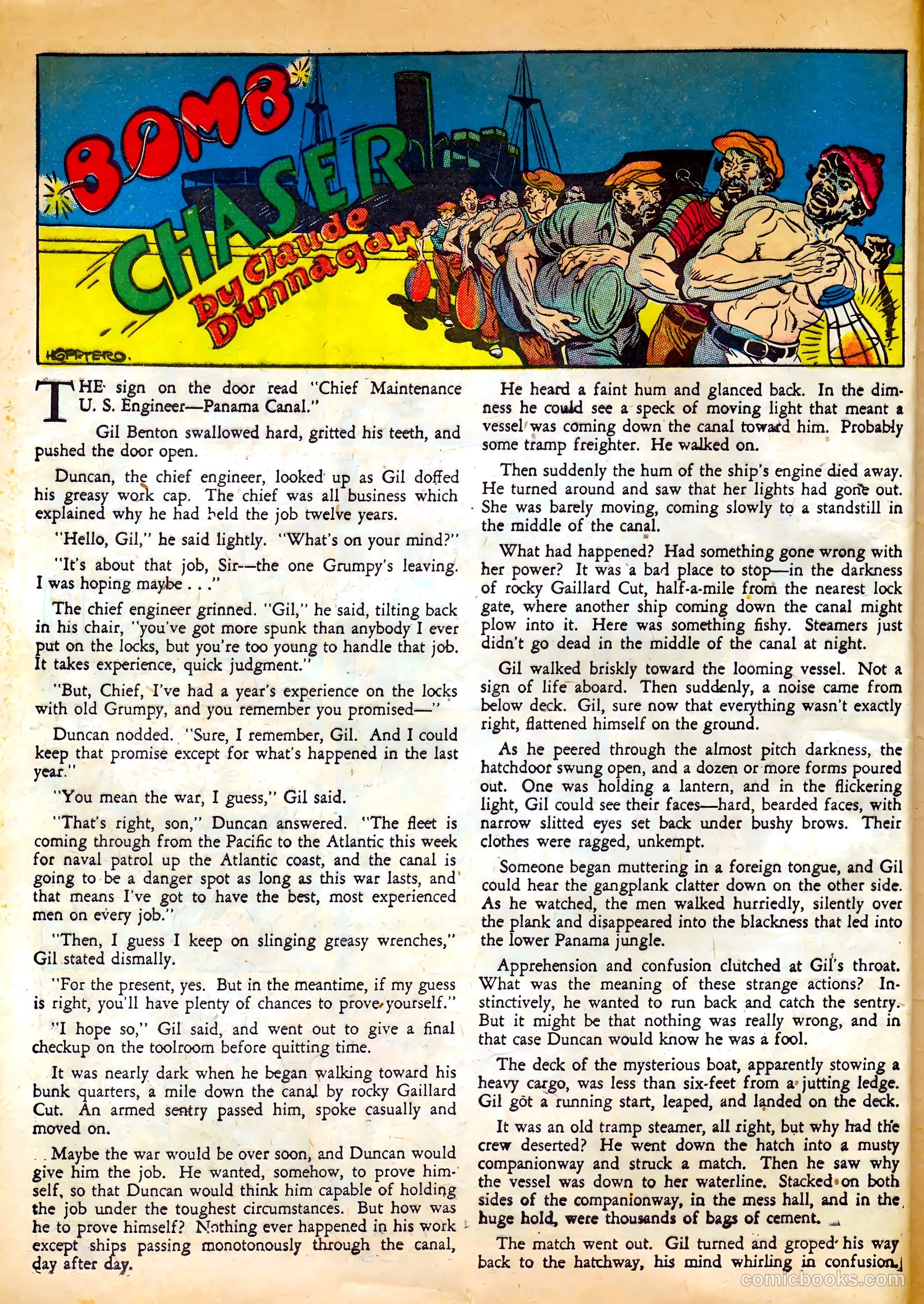 BOMB CHASER

by Claude Dunnagan

HOPPTERO.

THE sign on the door read "Chief Maintenance U. S. Engineer—Panama Canal."

Gil Benton swallowed hard, gritted his teeth, and pushed the door open.

Duncan, the chief engineer, looked up as Gil doffed his greasy work cap. The chief was all business which explained why he had held the job twelve years.

"Hello, Gil," he said lightly. "What's on your mind?"

"It's about that job, Sir—the one Grumpy's leaving. I was hoping maybe . . ."

The chief engineer grinned. "Gil," he said, tilting back in his chair, "you've got more spunk than anybody I ever put on the locks, but you're too young to handle that job. It takes experience, quick judgment."

"But, Chief, I've had a year's experience on the locks with old Grumpy, and you remember you promised—"

Duncan nodded. "Sure, I remember, Gil. And I could keep that promise except for what's happened in the last year."

"You mean the war, I guess," Gil said.

"That's right, son," Duncan answered. "The fleet is coming through from the Pacific to the Atlantic this week for naval patrol up the Atlantic coast, and the canal is going to be a danger spot as long as this war lasts, and that means I've got to have the best, most experienced men on every job."

"Then, I guess I keep on slinging greasy wrenches," Gil stated dismally.

"For the present, yes. But in the meantime, if my guess is right, you'll have plenty of chances to prove yourself."

"I hope so," Gil said, and went out to give a final checkup on the toolroom before quitting time.

It was nearly dark when he began walking toward his bunk quarters, a mile down the canal by rocky Gaillard Cut. An armed sentry passed him, spoke casually and moved on.

Maybe the war would be over soon, and Duncan would give him the job. He wanted, somehow, to prove himself, so that Duncan would think him capable of holding the job under the toughest circumstances. But how was he to prove himself? Nothing ever happened in his work except ships passing monotonously through the canal, day after day.

He heard a faint hum and glanced back. In the dimness he could see a speck of moving light that meant a vessel was coming down the canal toward him. Probably some tramp freighter. He walked on.

Then suddenly the hum of the ship's engine died away. He turned around and saw that her lights had gone out. She was barely moving, coming slowly to a standstill in the middle of the canal.

What had happened? Had something gone wrong with her power? It was a bad place to stop—in the darkness of rocky Gaillard Cut, half-a-mile from the nearest lock gate, where another ship coming down the canal might plow into it. Here was something fishy. Steamers just didn't go dead in the middle of the canal at night.

Gil walked briskly toward the looming vessel. Not a sign of life aboard. Then suddenly, a noise came from below deck. Gil, sure now that everything wasn't exactly right, flattened himself on the ground.

As he peered through the almost pitch darkness, the hatchdoor swung open, and a dozen or more forms poured out. One was holding a lantern, and in the flickering light, Gil could see their faces—hard, bearded faces, with narrow slitted eyes set back under bushy brows. Their clothes were ragged, unkempt.

Someone began muttering in a foreign tongue, and Gil could hear the gangplank clatter down on the other side. As he watched, the men walked hurriedly, silently over the plank and disappeared into the blackness that led into the lower Panama jungle.

Apprehension and confusion clutched at Gil's throat. What was the meaning of these strange actions? Instinctively, he wanted to run back and catch the sentry. But it might be that nothing was really wrong, and in that case Duncan would know he was a fool.

The deck of the mysterious boat, apparently stowing a heavy cargo, was less than six-feet from a jutting ledge. Gil got a running start, leaped, and landed on the deck.

It was an old tramp steamer, all right, but why had the crew deserted? He went down the hatch into a musty companionway and struck a match. Then he saw why the vessel was down to her waterline. Stacked on both sides of the companionway, in the mess hall, and in the huge hold, were thousands of bags of cement.

The match went out. Gil turned and groped his way back to the hatchway, his mind whirling in confusion.

comicbooks.com